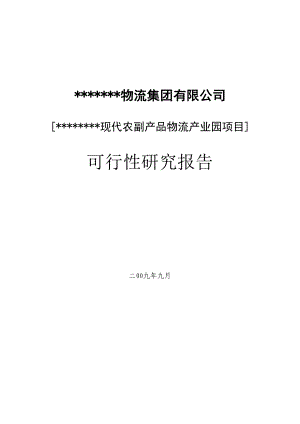 *******物流集团有限公司

[********现代农副产品物流产业园项目]

可行性研究报告

二00九年九月